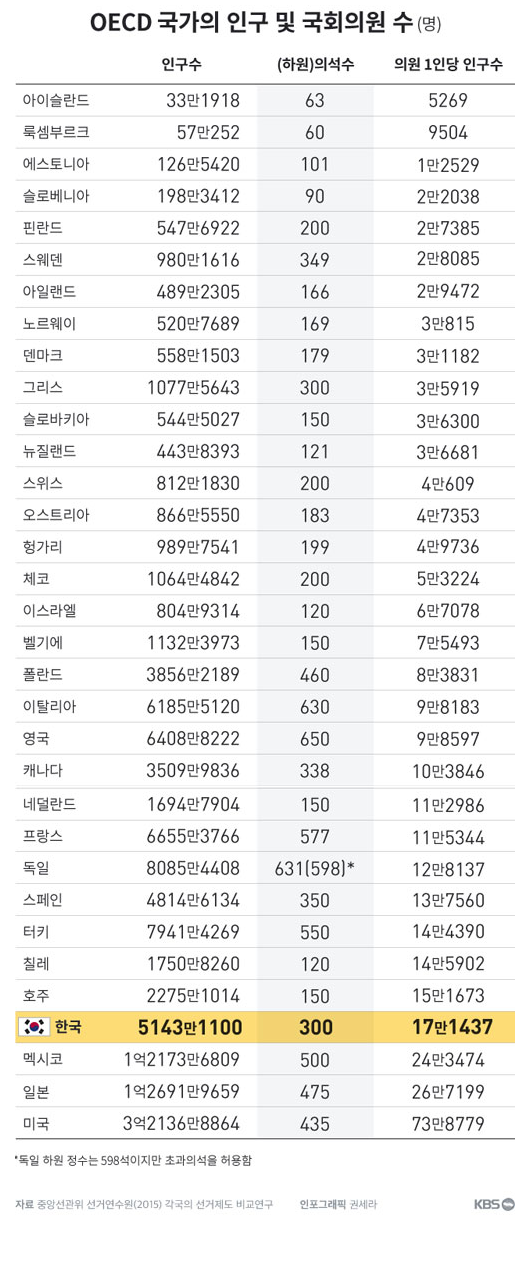 OECD 국가의 인구 및 국회의원 수 (명)

| | 인구수 | (하원)의석수 | 의원 1인당 인구수 |
|---|---|---|---|
| 아이슬란드 | 33만1918 | 63 | 5269 |
| 룩셈부르크 | 57만252 | 60 | 9504 |
| 에스토니아 | 126만5420 | 101 | 1만2529 |
| 슬로베니아 | 198만3412 | 90 | 2만2038 |
| 핀란드 | 547만6922 | 200 | 2만7385 |
| 스웨덴 | 980만1616 | 349 | 2만8085 |
| 아일랜드 | 489만2305 | 166 | 2만9472 |
| 노르웨이 | 520만7689 | 169 | 3만815 |
| 덴마크 | 558만1503 | 179 | 3만1182 |
| 그리스 | 1077만5643 | 300 | 3만5919 |
| 슬로바키아 | 544만5027 | 150 | 3만6300 |
| 뉴질랜드 | 443만8393 | 121 | 3만6681 |
| 스위스 | 812만1830 | 200 | 4만609 |
| 오스트리아 | 866만5550 | 183 | 4만7353 |
| 헝가리 | 989만7541 | 199 | 4만9736 |
| 체코 | 1064만4842 | 200 | 5만3224 |
| 이스라엘 | 804만9314 | 120 | 6만7078 |
| 벨기에 | 1132만3973 | 150 | 7만5493 |
| 폴란드 | 3856만2189 | 460 | 8만3831 |
| 이탈리아 | 6185만5120 | 630 | 9만8183 |
| 영국 | 6408만8222 | 650 | 9만8597 |
| 캐나다 | 3509만9836 | 338 | 10만3846 |
| 네덜란드 | 1694만7904 | 150 | 11만2986 |
| 프랑스 | 6655만3766 | 577 | 11만5344 |
| 독일 | 8085만4408 | 631(598)* | 12만8137 |
| 스페인 | 4814만6134 | 350 | 13만7560 |
| 터키 | 7941만4269 | 550 | 14만4390 |
| 칠레 | 1750만8260 | 120 | 14만5902 |
| 호주 | 2275만1014 | 150 | 15만1673 |
| 한국 | 5143만1100 | 300 | 17만1437 |
| 멕시코 | 1억2173만6809 | 500 | 24만3474 |
| 일본 | 1억2691만9659 | 475 | 26만7199 |
| 미국 | 3억2136만8864 | 435 | 73만8779 |

*독일 하원 정수는 598석이지만 초과의석을 허용함

자료 중앙선관위 선거연수원(2015) 각국의 선거제도 비교연구 인포그래픽 권세라 KBS